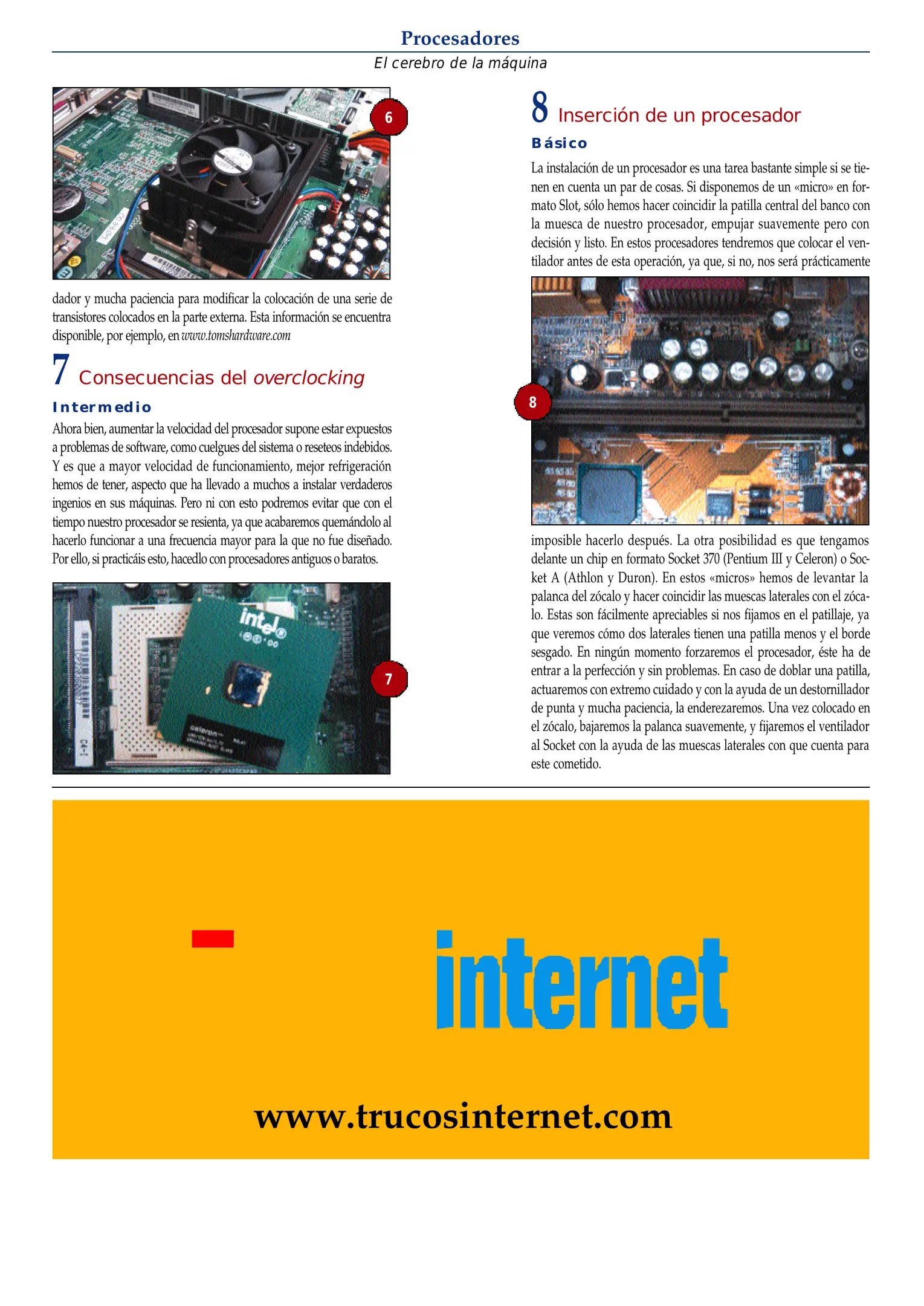 Procesadores
El cerebro de la máquina

6

dador y mucha paciencia para modificar la colocación de una serie de transistores colocados en la parte externa. Esta información se encuentra disponible, por ejemplo, en www.tomshardware.com

7 Consecuencias del overclocking

Intermedio

Ahora bien, aumentar la velocidad del procesador supone estar expuestos a problemas de software, como cuelgues del sistema o reseteos indebidos. Y es que a mayor velocidad de funcionamiento, mejor refrigeración hemos de tener, aspecto que ha llevado a muchos a instalar verdaderos ingenios en sus máquinas. Pero ni con esto podremos evitar que con el tiempo nuestro procesador se resienta, ya que acabaremos quemándolo al hacerlo funcionar a una frecuencia mayor para la que no fue diseñado. Por ello, si practicáis esto, hacedlo con procesadores antiguos o baratos.

intel
celeron
7

8 Inserción de un procesador

Básico

La instalación de un procesador es una tarea bastante simple si se tienen en cuenta un par de cosas. Si disponemos de un «micro» en formato Slot, sólo hemos hacer coincidir la patilla central del banco con la muesca de nuestro procesador, empujar suavemente pero con decisión y listo. En estos procesadores tendremos que colocar el ventilador antes de esta operación, ya que, si no, nos será prácticamente

8

imposible hacerlo después. La otra posibilidad es que tengamos delante un chip en formato Socket 370 (Pentium III y Celeron) o Socket A (Athlon y Duron). En estos «micros» hemos de levantar la palanca del zócalo y hacer coincidir las muescas laterales con el zócalo. Estas son fácilmente apreciables si nos fijamos en el patillaje, ya que veremos cómo dos laterales tienen una patilla menos y el borde sesgado. En ningún momento forzaremos el procesador, éste ha de entrar a la perfección y sin problemas. En caso de doblar una patilla, actuaremos con extremo cuidado y con la ayuda de un destornillador de punta y mucha paciencia, la enderezaremos. Una vez colocado en el zócalo, bajaremos la palanca suavemente, y fijaremos el ventilador al Socket con la ayuda de las muescas laterales con que cuenta para este cometido.

internet

www.trucosinternet.com